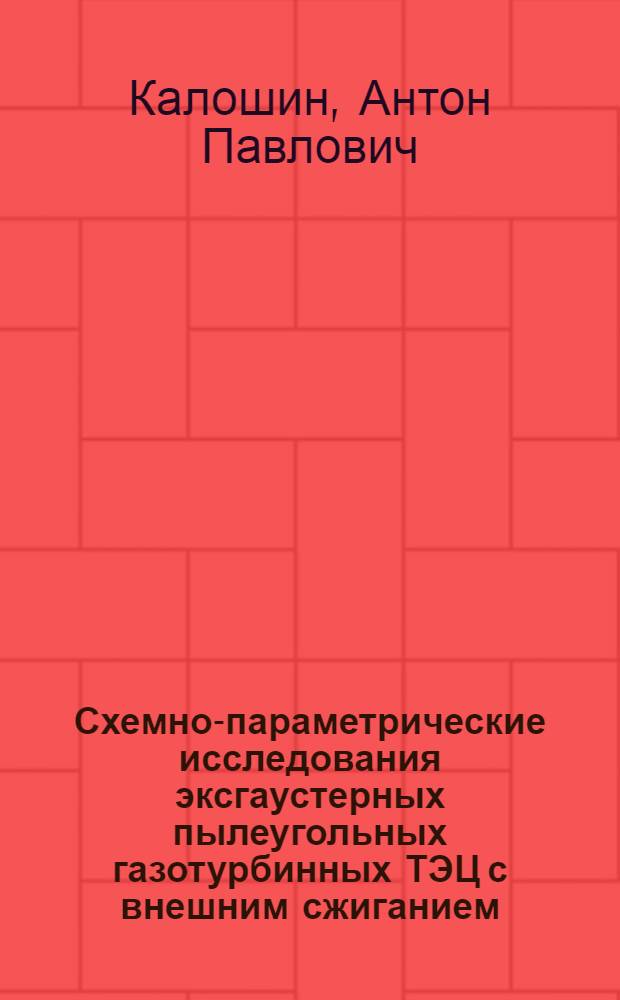 Калошин, Антон Павлович

Схемно-параметрические исследования эксгаустерных пылеугольных газотурбинных ТЭЦ с внешним сжиганием